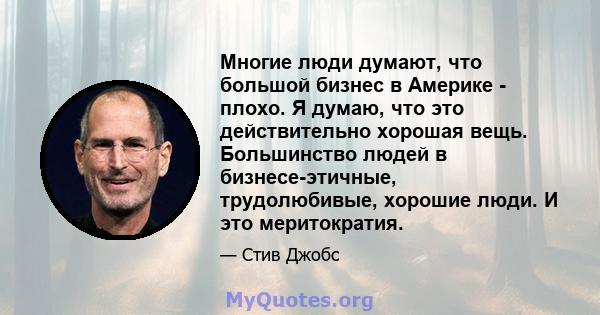 Многие люди думают, что большой бизнес в Америке - плохо. Я думаю, что это действительно хорошая вещь. Большинство людей в бизнесе-этичные, трудолюбивые, хорошие люди. И это меритократия.

— Стив Джобс

MyQuotes.org